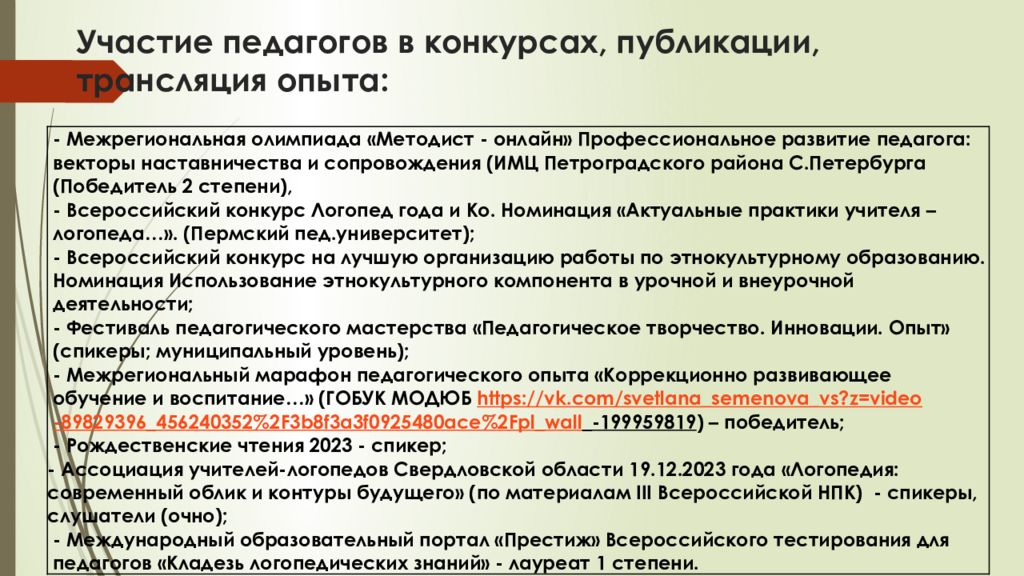 Участие педагогов в конкурсах, публикации, трансляция опыта:

- Межрегиональная олимпиада «Методист - онлайн» Профессиональное развитие педагога: векторы наставничества и сопровождения (ИМЦ Петроградского района С.Петербурга (Победитель 2 степени),
- Всероссийский конкурс Логопед года и Ко. Номинация «Актуальные практики учителя – логопеда…». (Пермский пед.университет);
- Всероссийский конкурс на лучшую организацию работы по этнокультурному образованию. Номинация Использование этнокультурного компонента в урочной и внеурочной деятельности;
- Фестиваль педагогического мастерства «Педагогическое творчество. Инновации. Опыт» (спикеры; муниципальный уровень);
- Межрегиональный марафон педагогического опыта «Коррекционно развивающее обучение и воспитание…» (ГОБУК МОДЮБ https://vk.com/svetlana_semenova_vs?z=video-89829396_456240352%2F3b8f3a3f0925480ace%2Fpl_wall_-199959819) – победитель;
- Рождественские чтения 2023 - спикер;
- Ассоциация учителей-логопедов Свердловской области 19.12.2023 года «Логопедия: современный облик и контуры будущего» (по материалам III Всероссийской НПК) - спикеры, слушатели (очно);
- Международный образовательный портал «Престиж» Всероссийского тестирования для педагогов «Кладезь логопедических знаний» - лауреат 1 степени.